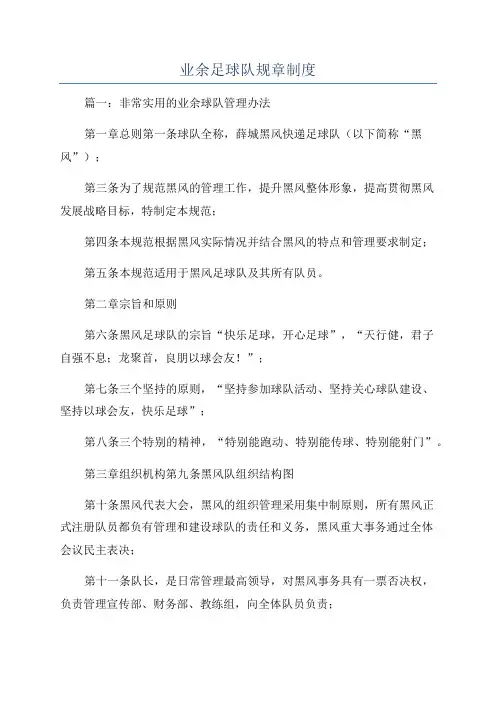 业余足球队规章制度

篇一：非常实用的业余球队管理办法

第一章总则第一条球队全称，薛城黑风快递足球队（以下简称“黑风”）；

第三条为了规范黑风的管理工作，提升黑风整体形象，提高贯彻黑风发展战略目标，特制定本规范；

第四条本规范根据黑风实际情况并结合黑风的特点和管理要求制定；

第五条本规范适用于黑风足球队及其所有队员。

第二章宗旨和原则

第六条黑风足球队的宗旨“快乐足球，开心足球”，“天行健，君子自强不息；龙聚首，良朋以球会友！”；

第七条三个坚持的原则，“坚持参加球队活动、坚持关心球队建设、坚持以球会友，快乐足球”；

第八条三个特别的精神，“特别能跑动、特别能传球、特别能射门”。

第三章组织机构第九条黑风队组织结构图

第十条黑风代表大会，黑风的组织管理采用集中制原则，所有黑风正式注册队员都负有管理和建设球队的责任和义务，黑风重大事务通过全体会议民主表决；

第十一条队长，是日常管理最高领导，对黑风事务具有一票否决权，负责管理宣传部、财务部、教练组，向全体队员负责；